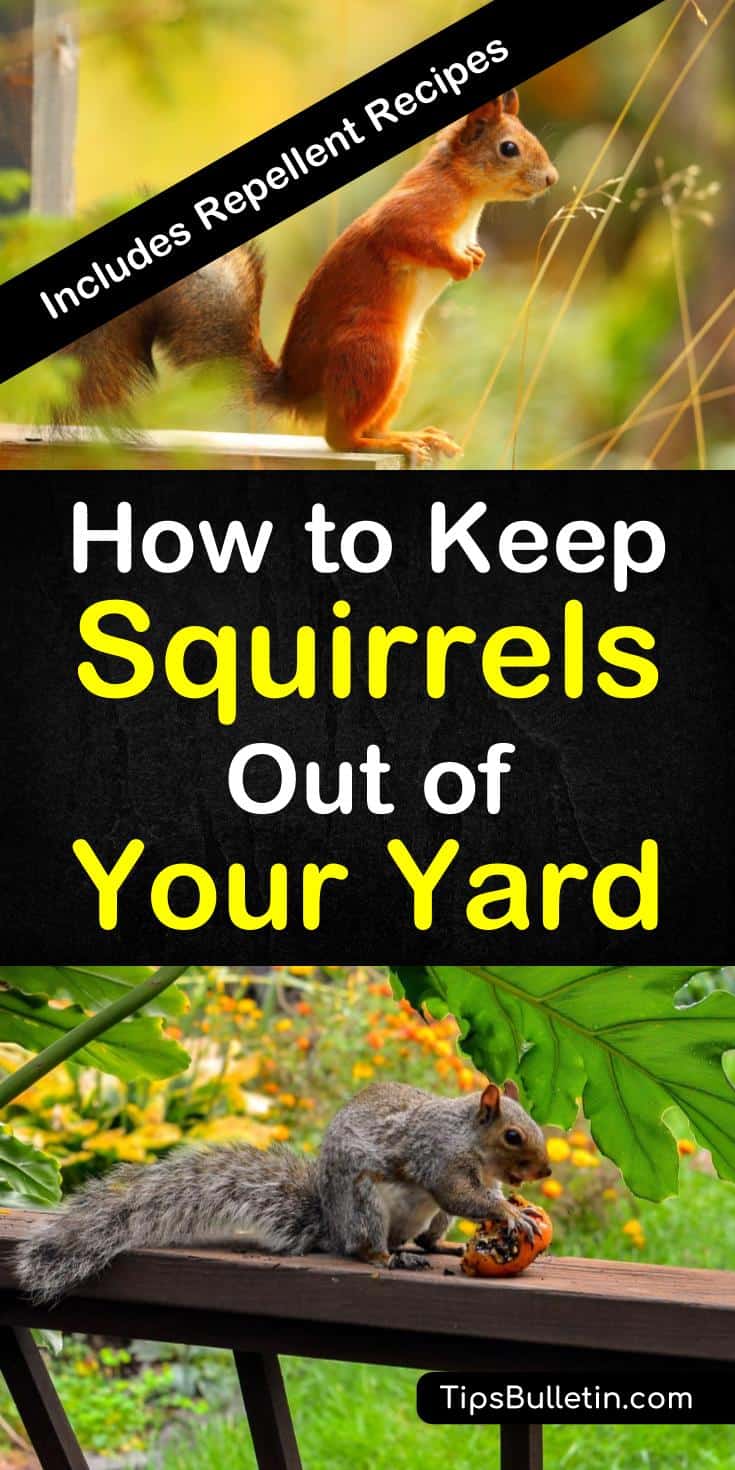 Includes Repellent Recipes

How to Keep Squirrels Out of Your Yard

TipsBulletin.com